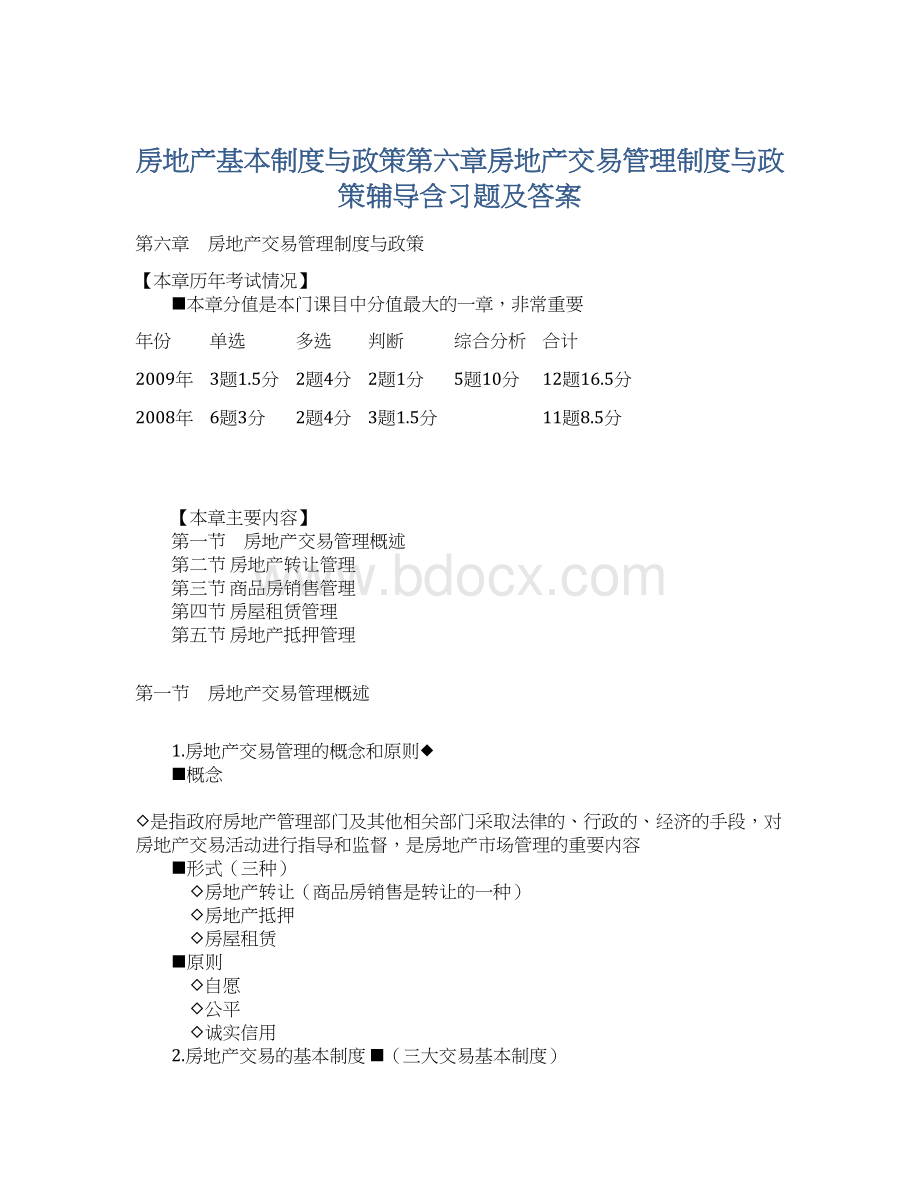 房地产基本制度与政策第六章房地产交易管理制度与政策辅导含习题及答案

第六章　房地产交易管理制度与政策

【本章历年考试情况】
■本章分值是本门课目中分值最大的一章，非常重要

| 年份 | 单选 | 多选 | 判断 | 综合分析 | 合计 |
|---|---|---|---|---|---|
| 2009年 | 3题1.5分 | 2题4分 | 2题1分 | 5题10分 | 12题16.5分 |
| 2008年 | 6题3分 | 2题4分 | 3题1.5分 | | 11题8.5分 |

【本章主要内容】
第一节　房地产交易管理概述
第二节 房地产转让管理
第三节 商品房销售管理
第四节 房屋租赁管理
第五节 房地产抵押管理

www.bdocx.com

第一节　房地产交易管理概述

1.房地产交易管理的概念和原则◆
■概念

◇是指政府房地产管理部门及其他相关部门采取法律的、行政的、经济的手段，对房地产交易活动进行指导和监督，是房地产市场管理的重要内容
■形式（三种）
◇房地产转让（商品房销售是转让的一种）
◇房地产抵押
◇房屋租赁
■原则
◇自愿
◇公平
◇诚实信用
2.房地产交易的基本制度 ■（三大交易基本制度）